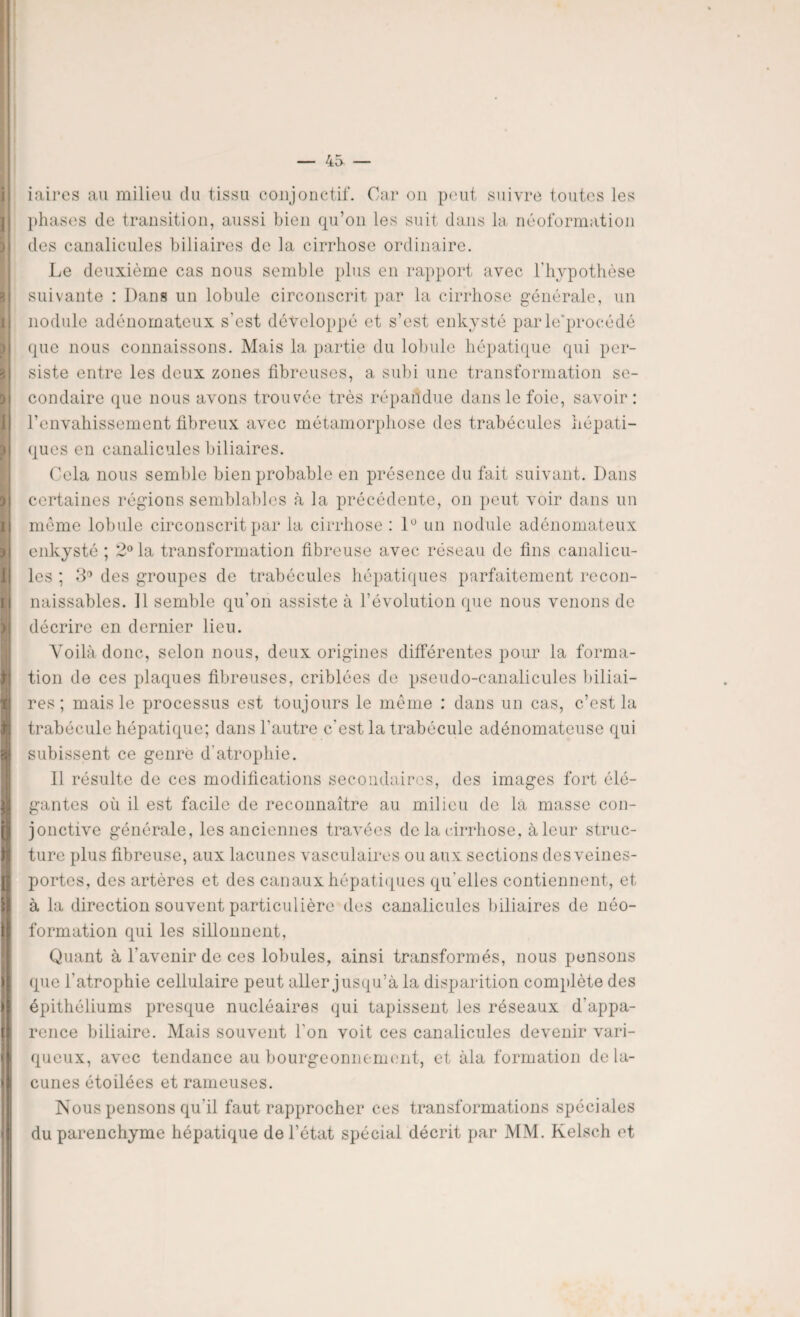 — 45 —

iaires au milieu du tissu conjonctif. Car on peut suivre toutes les phases de transition, aussi bien qu'on les suit dans la néoformation des canalicules biliaires de la cirrhose ordinaire.

Le deuxième cas nous semble plus en rapport avec l'hypothèse suivante : Dans un lobule circonscrit par la cirrhose générale, un nodule adénomateux s'est développé et s'est enkysté par le procédé que nous connaissons. Mais la partie du lobule hépatique qui persiste entre les deux zones fibreuses, a subi une transformation secondaire que nous avons trouvée très répandue dans le foie, savoir : l'envahissement fibreux avec métamorphose des trabécules hépatiques en canalicules biliaires.

Cela nous semble bien probable en présence du fait suivant. Dans certaines régions semblables à la précédente, on peut voir dans un même lobule circonscrit par la cirrhose : 1° un nodule adénomateux enkysté ; 2° la transformation fibreuse avec réseau de fins canalicules ; 3° des groupes de trabécules hépatiques parfaitement reconnaissables. Il semble qu'on assiste à l'évolution que nous venons de décrire en dernier lieu.

Voilà donc, selon nous, deux origines différentes pour la formation de ces plaques fibreuses, criblées de pseudo-canalicules biliaires ; mais le processus est toujours le même : dans un cas, c'est la trabécule hépatique; dans l'autre c'est la trabécule adénomateuse qui subissent ce genre d'atrophie.

Il résulte de ces modifications secondaires, des images fort élégantes où il est facile de reconnaître au milieu de la masse conjonctive générale, les anciennes travées de la cirrhose, à leur structure plus fibreuse, aux lacunes vasculaires ou aux sections des veines-portes, des artères et des canaux hépatiques qu'elles contiennent, et à la direction souvent particulière des canalicules biliaires de néoformation qui les sillonnent,

Quant à l'avenir de ces lobules, ainsi transformés, nous pensons que l'atrophie cellulaire peut aller jusqu'à la disparition complète des épithéliums presque nucléaires qui tapissent les réseaux d'apparence biliaire. Mais souvent l'on voit ces canalicules devenir variqueux, avec tendance au bourgeonnement, et àla formation de lacunes étoilées et rameuses.

Nous pensons qu'il faut rapprocher ces transformations spéciales du parenchyme hépatique de l'état spécial décrit par MM. Kelsch et